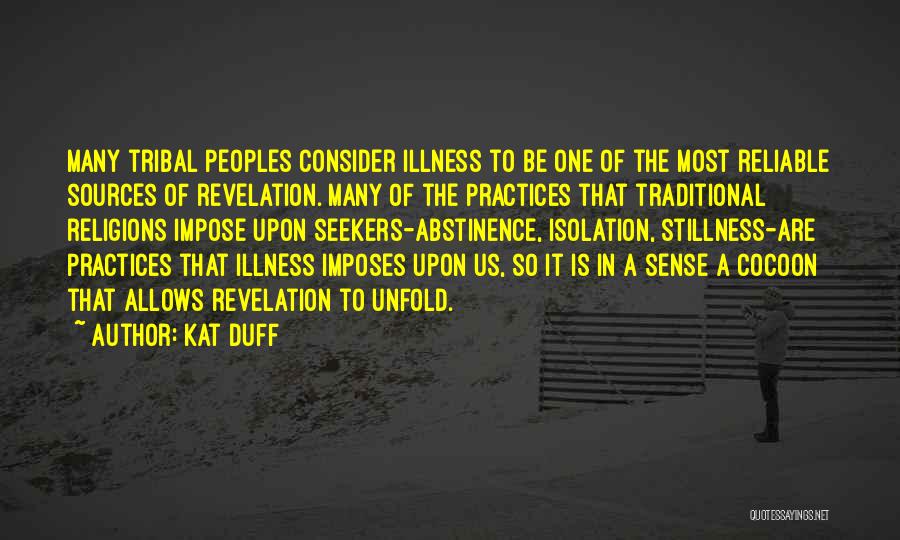 MANY TRIBAL PEOPLES CONSIDER ILLNESS TO BE ONE OF THE MOST RELIABLE SOURCES OF REVELATION. MANY OF THE PRACTICES THAT TRADITIONAL RELIGIONS IMPOSE UPON SEEKERS-ABSTINENCE, ISOLATION, STILLNESS-ARE PRACTICES THAT ILLNESS IMPOSES UPON US, SO IT IS IN A SENSE A COCOON THAT ALLOWS REVELATION TO UNFOLD.

~ AUTHOR: KAT DUFF

QUOTESSAYINGS.NET